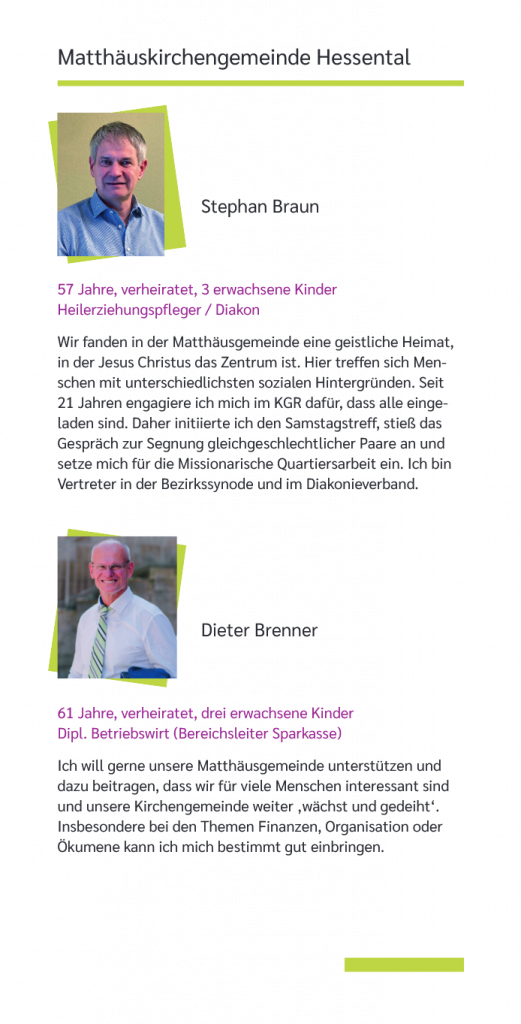 Matthäuskirchengemeinde Hessental

Stephan Braun

57 Jahre, verheiratet, 3 erwachsene Kinder
Heilerziehungspfleger / Diakon

Wir fanden in der Matthäusgemeinde eine geistliche Heimat, in der Jesus Christus das Zentrum ist. Hier treffen sich Menschen mit unterschiedlichsten sozialen Hintergründen. Seit 21 Jahren engagiere ich mich im KGR dafür, dass alle eingeladen sind. Daher initiierte ich den Samstagstreff, stieß das Gespräch zur Segnung gleichgeschlechtlicher Paare an und setze mich für die Missionarische Quartiersarbeit ein. Ich bin Vertreter in der Bezirkssynode und im Diakonieverband.

Dieter Brenner

61 Jahre, verheiratet, drei erwachsene Kinder
Dipl. Betriebswirt (Bereichsleiter Sparkasse)

Ich will gerne unsere Matthäusgemeinde unterstützen und dazu beitragen, dass wir für viele Menschen interessant sind und unsere Kirchengemeinde weiter ‚wächst und gedeiht‘. Insbesondere bei den Themen Finanzen, Organisation oder Ökumene kann ich mich bestimmt gut einbringen.